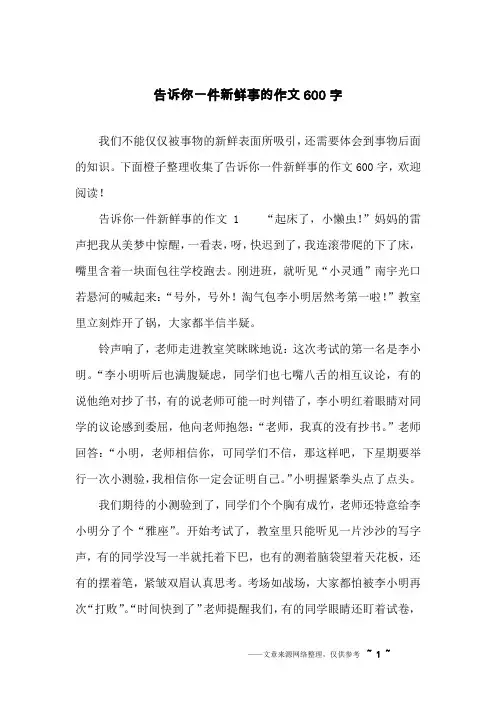 告诉你一件新鲜事的作文600字

我们不能仅仅被事物的新鲜表面所吸引，还需要体会到事物后面的知识。下面橙子整理收集了告诉你一件新鲜事的作文600字，欢迎阅读！

告诉你一件新鲜事的作文 1　　“起床了，小懒虫！”妈妈的雷声把我从美梦中惊醒，一看表，呀，快迟到了，我连滚带爬的下了床，嘴里含着一块面包往学校跑去。刚进班，就听见“小灵通”南宇光口若悬河的喊起来：“号外，号外！淘气包李小明居然考第一啦！”教室里立刻炸开了锅，大家都半信半疑。

铃声响了，老师走进教室笑眯眯地说：这次考试的第一名是李小明。“李小明听后也满腹疑虑，同学们也七嘴八舌的相互议论，有的说他绝对抄了书，有的说老师可能一时判错了，李小明红着眼睛对同学的议论感到委屈，他向老师抱怨：“老师，我真的没有抄书。”老师回答：“小明，老师相信你，可同学们不信，那这样吧，下星期要举行一次小测验，我相信你一定会证明自己。”小明握紧拳头点了点头。

我们期待的小测验到了，同学们个个胸有成竹，老师还特意给李小明分了个“雅座”。开始考试了，教室里只能听见一片沙沙的写字声，有的同学没写一半就托着下巴，也有的测着脑袋望着天花板，还有的摆着笔，紧皱双眉认真思考。考场如战场，大家都怕被李小明再次“打败”。“时间快到了”老师提醒我们，有的同学眼睛还盯着试卷，

——文章来源网络整理，仅供参考 ~ 1 ~